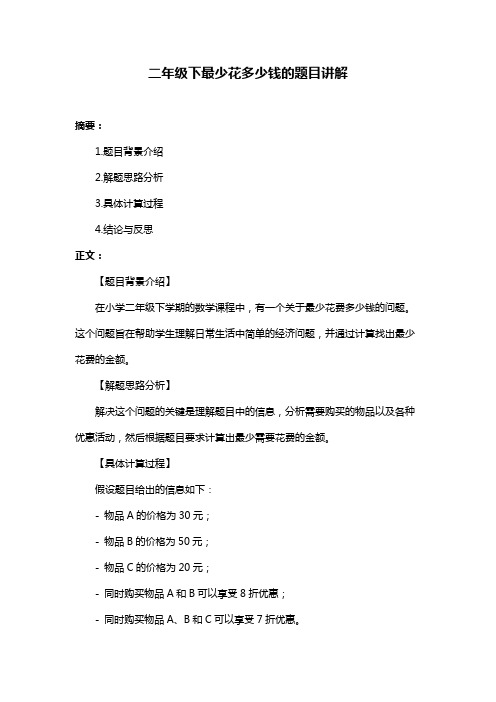 二年级下最少花多少钱的题目讲解

摘要：

1.题目背景介绍

2.解题思路分析

3.具体计算过程

4.结论与反思

正文：

【题目背景介绍】

在小学二年级下学期的数学课程中，有一个关于最少花费多少钱的问题。这个问题旨在帮助学生理解日常生活中简单的经济问题，并通过计算找出最少花费的金额。

【解题思路分析】

解决这个问题的关键是理解题目中的信息，分析需要购买的物品以及各种优惠活动，然后根据题目要求计算出最少需要花费的金额。

【具体计算过程】

假设题目给出的信息如下：

- 物品 A 的价格为 30 元；

- 物品 B 的价格为 50 元；

- 物品 C 的价格为 20 元；

- 同时购买物品 A 和 B 可以享受 8 折优惠；

- 同时购买物品 A、B 和 C 可以享受 7 折优惠。